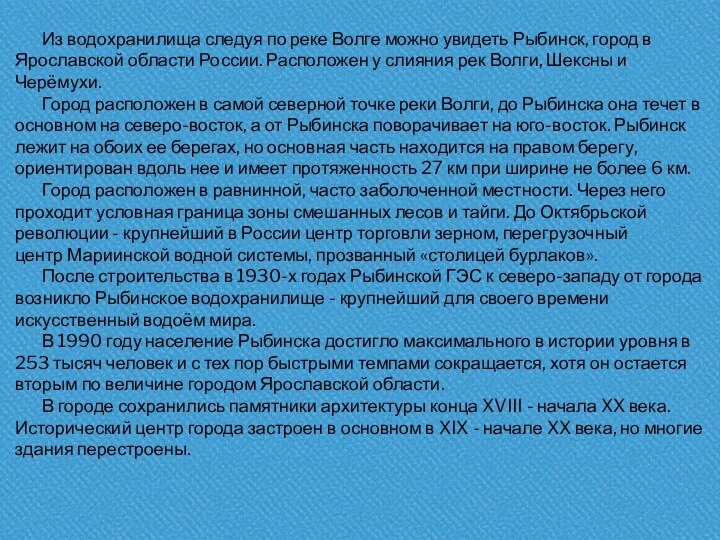 Из водохранилища следуя по реке Волге можно увидеть Рыбинск, город в Ярославской области России. Расположен у слияния рек Волги, Шексны и Черёмухи.

Город расположен в самой северной точке реки Волги, до Рыбинска она течет в основном на северо-восток, а от Рыбинска поворачивает на юго-восток. Рыбинск лежит на обоих ее берегах, но основная часть находится на правом берегу, ориентирован вдоль нее и имеет протяженность 27 км при ширине не более 6 км.

Город расположен в равнинной, часто заболоченной местности. Через него проходит условная граница зоны смешанных лесов и тайги. До Октябрьской революции - крупнейший в России центр торговли зерном, перегрузочный центр Мариинской водной системы, прозванный «столицей бурлаков».

После строительства в 1930-х годах Рыбинской ГЭС к северо-западу от города возникло Рыбинское водохранилище - крупнейший для своего времени искусственный водоём мира.

В 1990 году население Рыбинска достигло максимального в истории уровня в 253 тысяч человек и с тех пор быстрыми темпами сокращается, хотя он остается вторым по величине городом Ярославской области.

В городе сохранились памятники архитектуры конца XVIII - начала XX века. Исторический центр города застроен в основном в XIX - начале XX века, но многие здания перестроены.